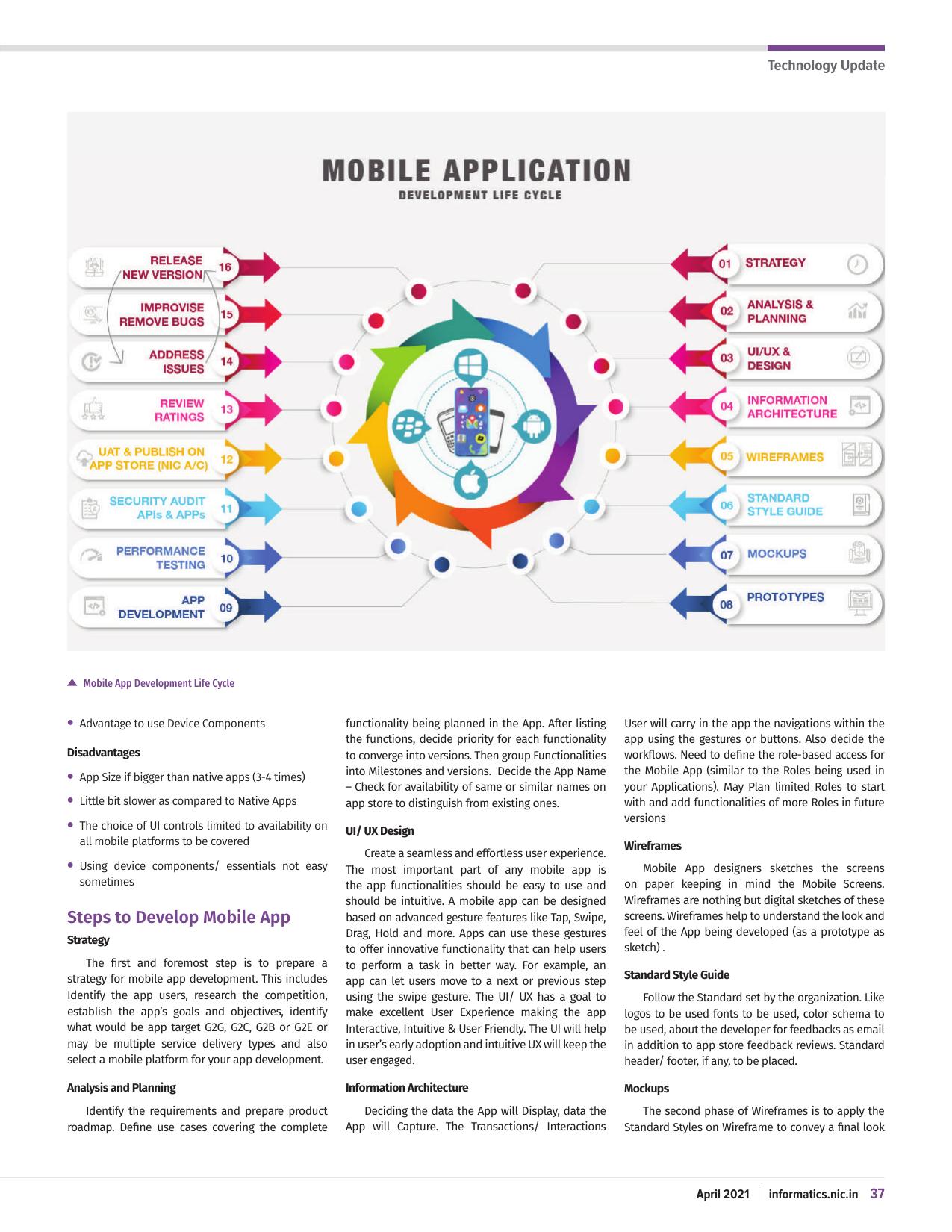 Technology Update

MOBILE APPLICATION
DEVELOPMENT LIFE CYCLE

RELEASE NEW VERSION 16
IMPROVISE REMOVE BUGS 15
ADDRESS ISSUES 14
REVIEW RATINGS 13
UAT & PUBLISH ON APP STORE (NIC A/C) 12
SECURITY AUDIT APIs & APPs 11
PERFORMANCE TESTING 10
APP DEVELOPMENT 09

01 STRATEGY
02 ANALYSIS & PLANNING
03 UI/UX & DESIGN
04 INFORMATION ARCHITECTURE
05 WIREFRAMES
06 STANDARD STYLE GUIDE
07 MOCKUPS
08 PROTOTYPES

Mobile App Development Life Cycle

• Advantage to use Device Components

Disadvantages

• App Size if bigger than native apps (3-4 times)

• Little bit slower as compared to Native Apps

• The choice of UI controls limited to availability on all mobile platforms to be covered

• Using device components/ essentials not easy sometimes

Steps to Develop Mobile App

Strategy

The first and foremost step is to prepare a strategy for mobile app development. This includes Identify the app users, research the competition, establish the app's goals and objectives, identify what would be app target G2G, G2C, G2B or G2E or may be multiple service delivery types and also select a mobile platform for your app development.

Analysis and Planning

Identify the requirements and prepare product roadmap. Define use cases covering the complete functionality being planned in the App. After listing the functions, decide priority for each functionality to converge into versions. Then group Functionalities into Milestones and versions. Decide the App Name – Check for availability of same or similar names on app store to distinguish from existing ones.

UI/ UX Design

Create a seamless and effortless user experience. The most important part of any mobile app is the app functionalities should be easy to use and should be intuitive. A mobile app can be designed based on advanced gesture features like Tap, Swipe, Drag, Hold and more. Apps can use these gestures to offer innovative functionality that can help users to perform a task in better way. For example, an app can let users move to a next or previous step using the swipe gesture. The UI/ UX has a goal to make excellent User Experience making the app Interactive, Intuitive & User Friendly. The UI will help in user's early adoption and intuitive UX will keep the user engaged.

Information Architecture

Deciding the data the App will Display, data the App will Capture. The Transactions/ Interactions User will carry in the app the navigations within the app using the gestures or buttons. Also decide the workflows. Need to define the role-based access for the Mobile App (similar to the Roles being used in your Applications). May Plan limited Roles to start with and add functionalities of more Roles in future versions

Wireframes

Mobile App designers sketches the screens on paper keeping in mind the Mobile Screens. Wireframes are nothing but digital sketches of these screens. Wireframes help to understand the look and feel of the App being developed (as a prototype as sketch) .

Standard Style Guide

Follow the Standard set by the organization. Like logos to be used fonts to be used, color schema to be used, about the developer for feedbacks as email in addition to app store feedback reviews. Standard header/ footer, if any, to be placed.

Mockups

The second phase of Wireframes is to apply the Standard Styles on Wireframe to convey a final look

April 2021 | informatics.nic.in 37